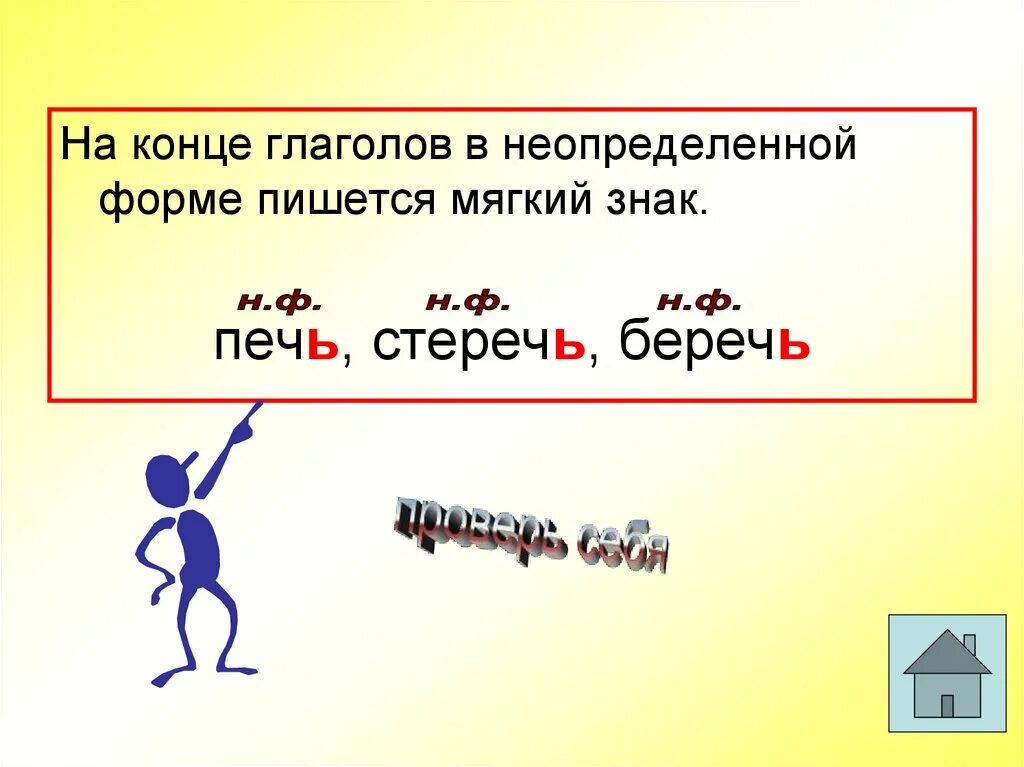 На конце глаголов в неопределенной форме пишется мягкий знак.

н.ф. н.ф. н.ф.
печь, стеречь, беречь

проверь себя